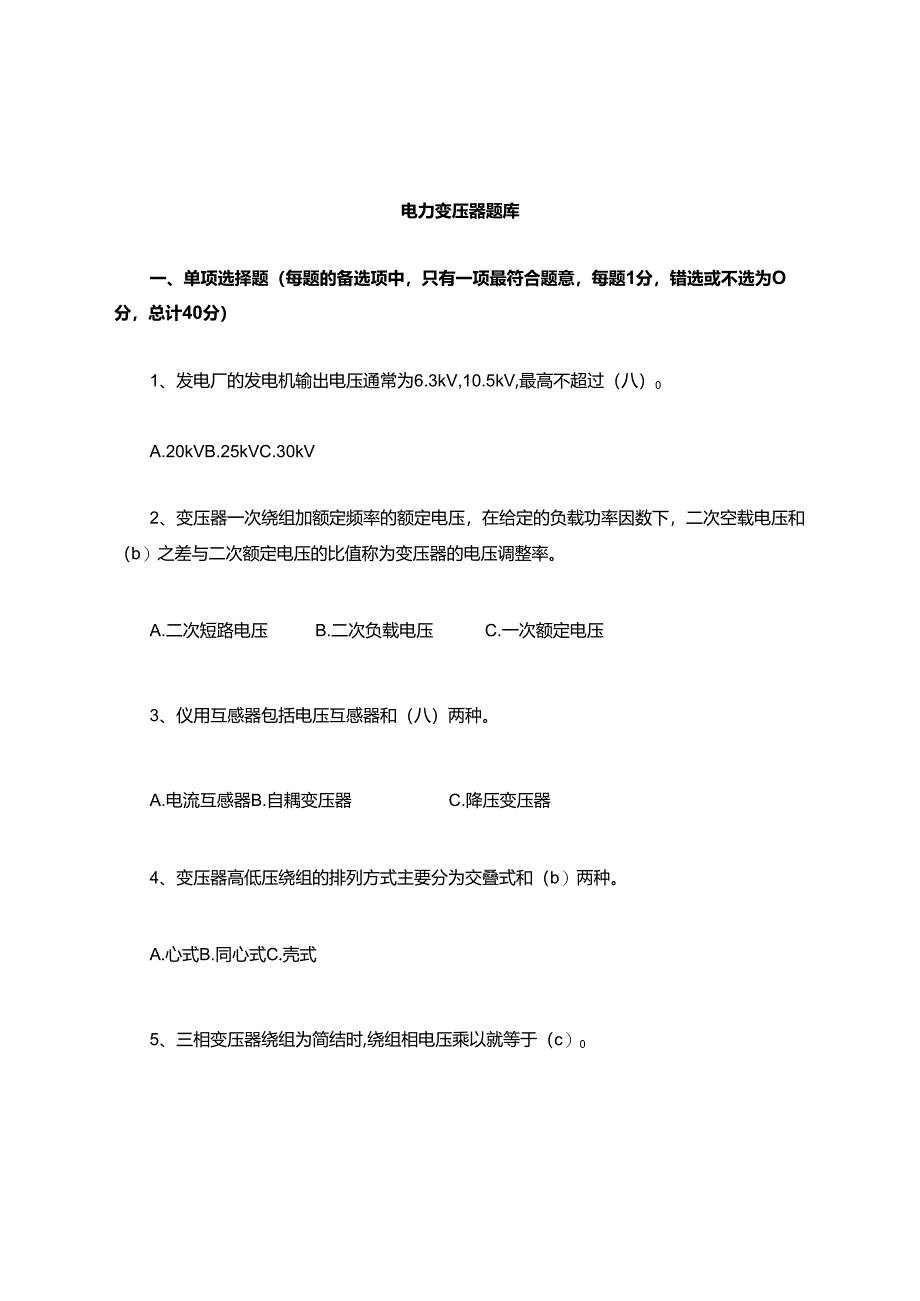 电力变压器题库

一、单项选择题（每题的备选项中，只有一项最符合题意，每题1分，错选或不选为O分，总计40分）

1、发电厂的发电机输出电压通常为6.3kV,10.5kV,最高不超过（八）0

A.20kVB.25kVC.30kV

2、变压器一次绕组加额定频率的额定电压，在给定的负载功率因数下，二次空载电压和（b）之差与二次额定电压的比值称为变压器的电压调整率。

A.二次短路电压　B.二次负载电压　C.一次额定电压

3、仪用互感器包括电压互感器和（八）两种。

A.电流互感器B.自耦变压器　C.降压变压器

4、变压器高低压绕组的排列方式主要分为交叠式和（b）两种。

A.心式B.同心式C.壳式

5、三相变压器绕组为简结时,绕组相电压乘以就等于（c）0